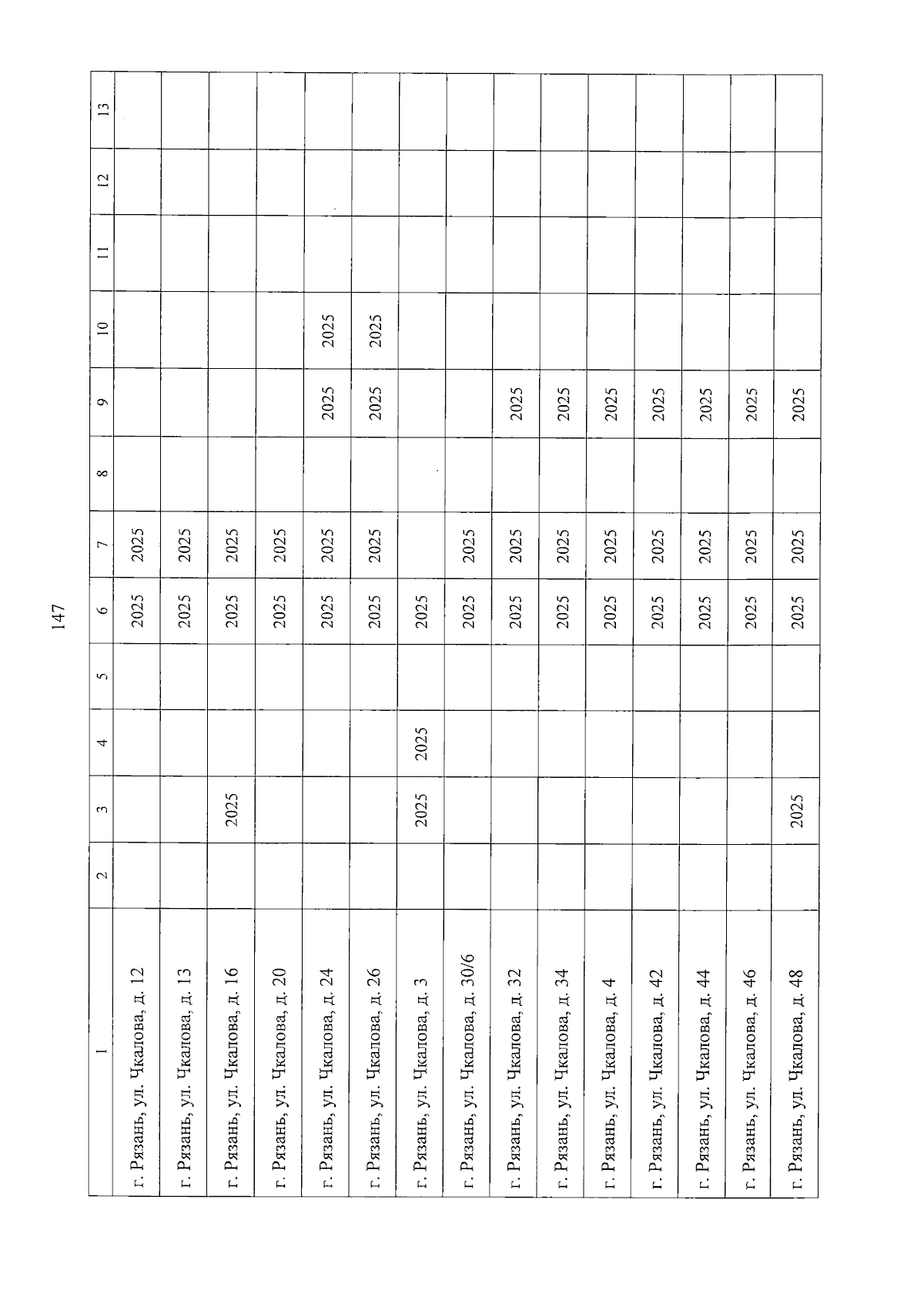 147

| 1 | 2 | 3 | 4 | 5 | 6 | 7 | 8 | 9 | 10 | 11 | 12 | 13 |
|---|---|---|---|---|---|---|---|---|---|---|---|---|
| г. Рязань, ул. Чкалова, д. 12 | | | | | 2025 | 2025 | | | | | | |
| г. Рязань, ул. Чкалова, д. 13 | | | | | 2025 | 2025 | | | | | | |
| г. Рязань, ул. Чкалова, д. 16 | | 2025 | | | 2025 | 2025 | | | | | | |
| г. Рязань, ул. Чкалова, д. 20 | | | | | 2025 | 2025 | | | | | | |
| г. Рязань, ул. Чкалова, д. 24 | | | | | 2025 | 2025 | | 2025 | 2025 | | | |
| г. Рязань, ул. Чкалова, д. 26 | | | | | 2025 | 2025 | | 2025 | 2025 | | | |
| г. Рязань, ул. Чкалова, д. 3 | | 2025 | 2025 | | 2025 | | | | | | | |
| г. Рязань, ул. Чкалова, д. 30/6 | | | | | 2025 | 2025 | | | | | | |
| г. Рязань, ул. Чкалова, д. 32 | | | | | 2025 | 2025 | | 2025 | | | | |
| г. Рязань, ул. Чкалова, д. 34 | | | | | 2025 | 2025 | | 2025 | | | | |
| г. Рязань, ул. Чкалова, д. 4 | | | | | 2025 | 2025 | | 2025 | | | | |
| г. Рязань, ул. Чкалова, д. 42 | | | | | 2025 | 2025 | | 2025 | | | | |
| г. Рязань, ул. Чкалова, д. 44 | | | | | 2025 | 2025 | | 2025 | | | | |
| г. Рязань, ул. Чкалова, д. 46 | | | | | 2025 | 2025 | | 2025 | | | | |
| г. Рязань, ул. Чкалова, д. 48 | | 2025 | | | 2025 | 2025 | | 2025 | | | | |